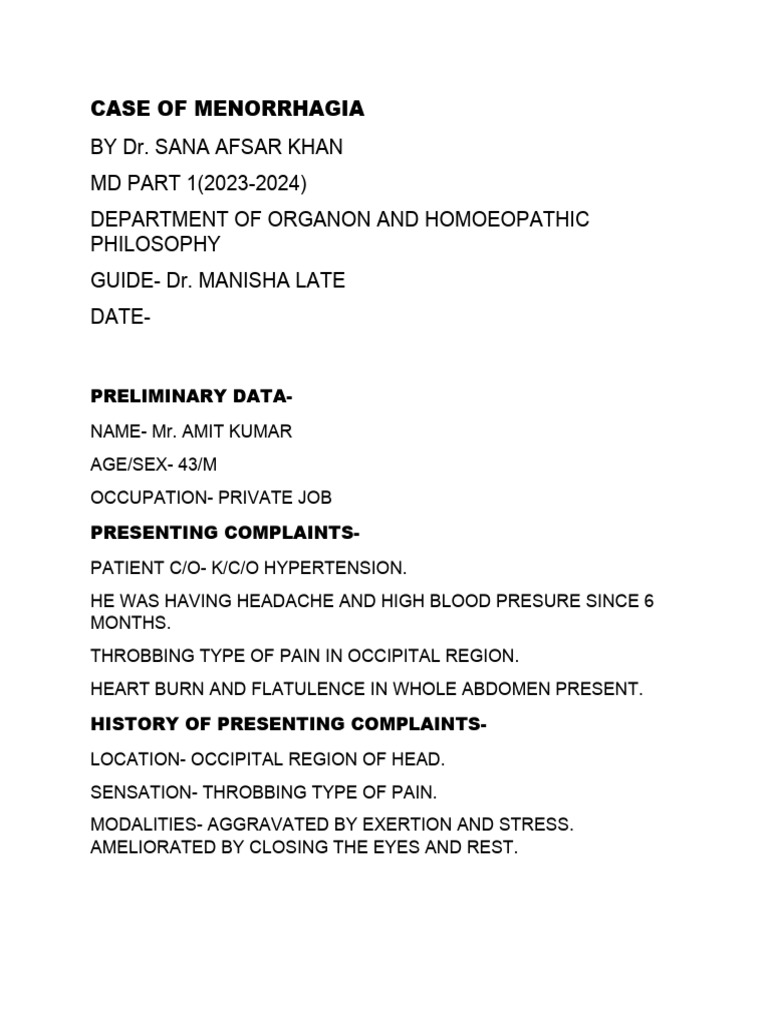 CASE OF MENORRHAGIA

BY Dr. SANA AFSAR KHAN

MD PART 1(2023-2024)

DEPARTMENT OF ORGANON AND HOMOEOPATHIC PHILOSOPHY

GUIDE- Dr. MANISHA LATE

DATE-

PRELIMINARY DATA-

NAME- Mr. AMIT KUMAR

AGE/SEX- 43/M

OCCUPATION- PRIVATE JOB

PRESENTING COMPLAINTS-

PATIENT C/O- K/C/O HYPERTENSION.

HE WAS HAVING HEADACHE AND HIGH BLOOD PRESURE SINCE 6 MONTHS.

THROBBING TYPE OF PAIN IN OCCIPITAL REGION.

HEART BURN AND FLATULENCE IN WHOLE ABDOMEN PRESENT.

HISTORY OF PRESENTING COMPLAINTS-

LOCATION- OCCIPITAL REGION OF HEAD.

SENSATION- THROBBING TYPE OF PAIN.

MODALITIES- AGGRAVATED BY EXERTION AND STRESS. AMELIORATED BY CLOSING THE EYES AND REST.